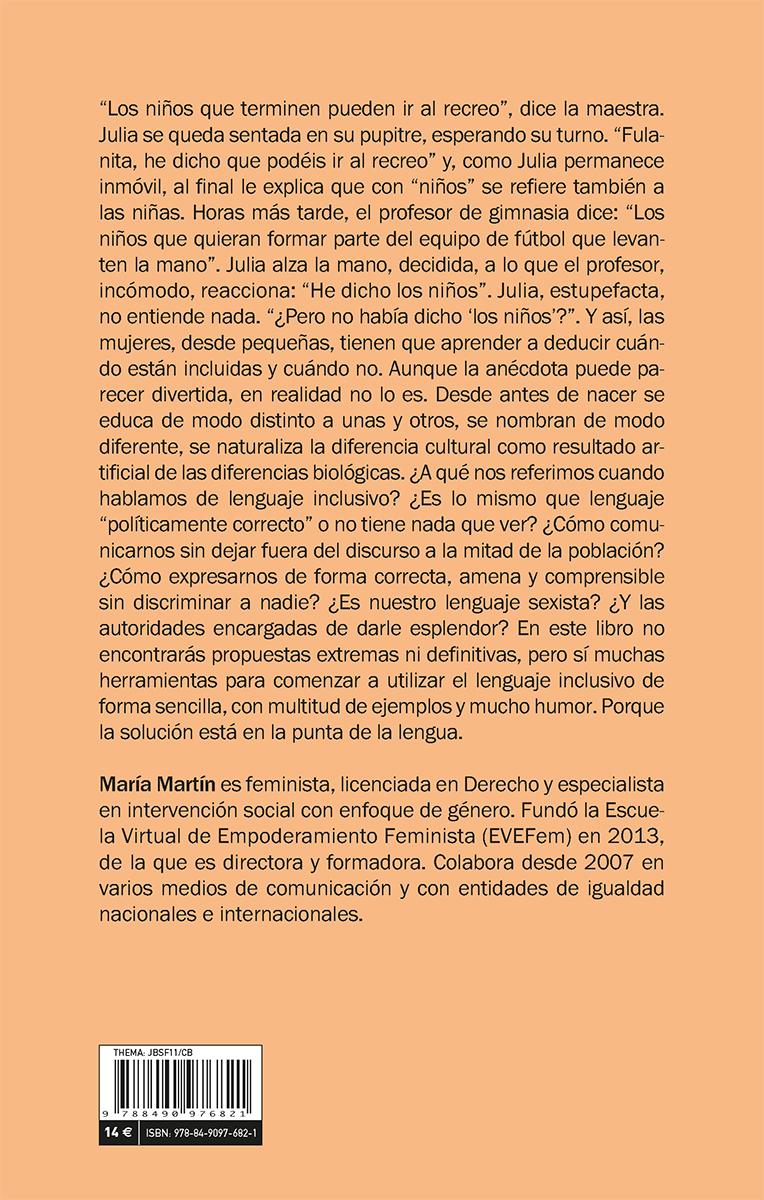 “Los niños que terminen pueden ir al recreo”, dice la maestra. Julia se queda sentada en su pupitre, esperando su turno. “Fulanita, he dicho que podéis ir al recreo” y, como Julia permanece inmóvil, al final le explica que con “niños” se refiere también a las niñas. Horas más tarde, el profesor de gimnasia dice: “Los niños que quieran formar parte del equipo de fútbol que levanten la mano”. Julia alza la mano, decidida, a lo que el profesor, incómodo, reacciona: “He dicho los niños”. Julia, estupefacta, no entiende nada. “¿Pero no había dicho ‘los niños’?”. Y así, las mujeres, desde pequeñas, tienen que aprender a deducir cuándo están incluidas y cuándo no. Aunque la anécdota puede parecer divertida, en realidad no lo es. Desde antes de nacer se educa de modo distinto a unas y otros, se nombran de modo diferente, se naturaliza la diferencia cultural como resultado artificial de las diferencias biológicas. ¿A qué nos referimos cuando hablamos de lenguaje inclusivo? ¿Es lo mismo que lenguaje “políticamente correcto” o no tiene nada que ver? ¿Cómo comunicarnos sin dejar fuera del discurso a la mitad de la población? ¿Cómo expresarnos de forma correcta, amena y comprensible sin discriminar a nadie? ¿Es nuestro lenguaje sexista? ¿Y las autoridades encargadas de darle esplendor? En este libro no encontrarás propuestas extremas ni definitivas, pero sí muchas herramientas para comenzar a utilizar el lenguaje inclusivo de forma sencilla, con multitud de ejemplos y mucho humor. Porque la solución está en la punta de la lengua.

María Martín es feminista, licenciada en Derecho y especialista en intervención social con enfoque de género. Fundó la Escuela Virtual de Empoderamiento Feminista (EVEFem) en 2013, de la que es directora y formadora. Colabora desde 2007 en varios medios de comunicación y con entidades de igualdad nacionales e internacionales.

THEMA: JBSF11/CB

9 788490 976821

14 €
ISBN: 978-84-9097-682-1